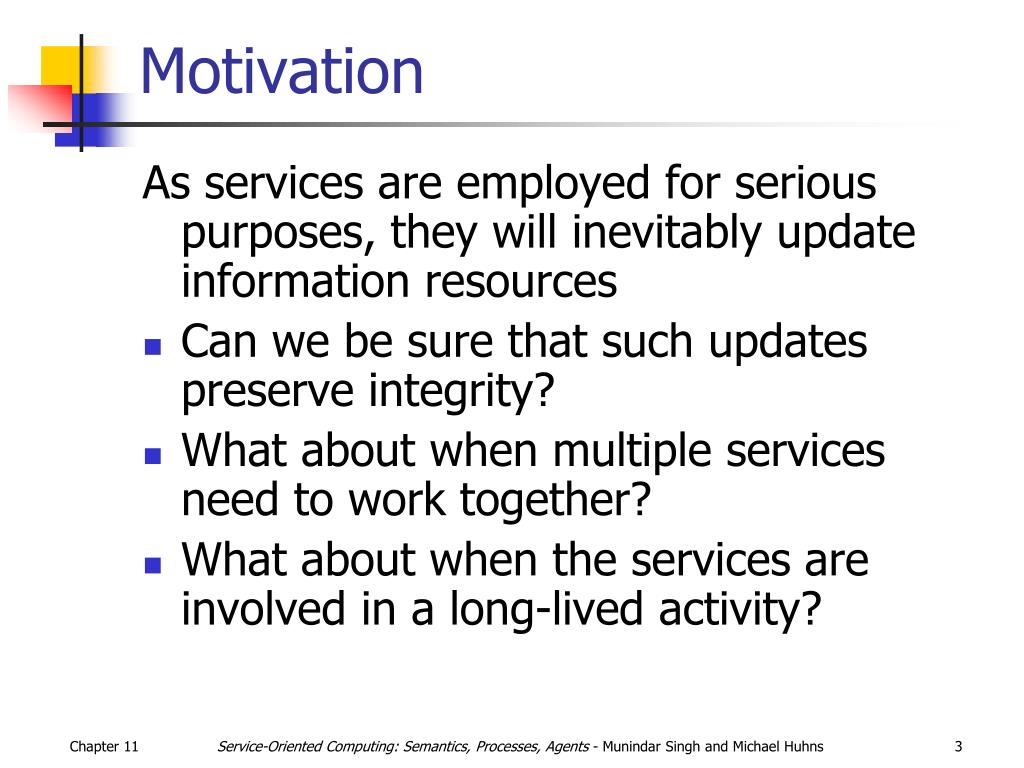 Motivation

As services are employed for serious purposes, they will inevitably update information resources

- Can we be sure that such updates preserve integrity?
- What about when multiple services need to work together?
- What about when the services are involved in a long-lived activity?

Chapter 11

Service-Oriented Computing: Semantics, Processes, Agents - Munindar Singh and Michael Huhns

3